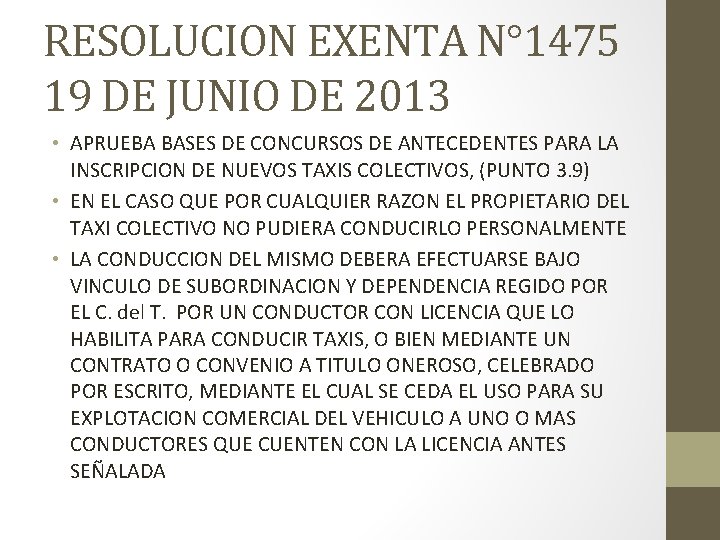 RESOLUCION EXENTA N°1475
19 DE JUNIO DE 2013

• APRUEBA BASES DE CONCURSOS DE ANTECEDENTES PARA LA INSCRIPCION DE NUEVOS TAXIS COLECTIVOS, (PUNTO 3.9)
• EN EL CASO QUE POR CUALQUIER RAZON EL PROPIETARIO DEL TAXI COLECTIVO NO PUDIERA CONDUCIRLO PERSONALMENTE
• LA CONDUCCION DEL MISMO DEBERA EFECTUARSE BAJO VINCULO DE SUBORDINACION Y DEPENDENCIA REGIDO POR EL C. del T. POR UN CONDUCTOR CON LICENCIA QUE LO HABILITA PARA CONDUCIR TAXIS, O BIEN MEDIANTE UN CONTRATO O CONVENIO A TITULO ONEROSO, CELEBRADO POR ESCRITO, MEDIANTE EL CUAL SE CEDA EL USO PARA SU EXPLOTACION COMERCIAL DEL VEHICULO A UNO O MAS CONDUCTORES QUE CUENTEN CON LA LICENCIA ANTES SEÑALADA